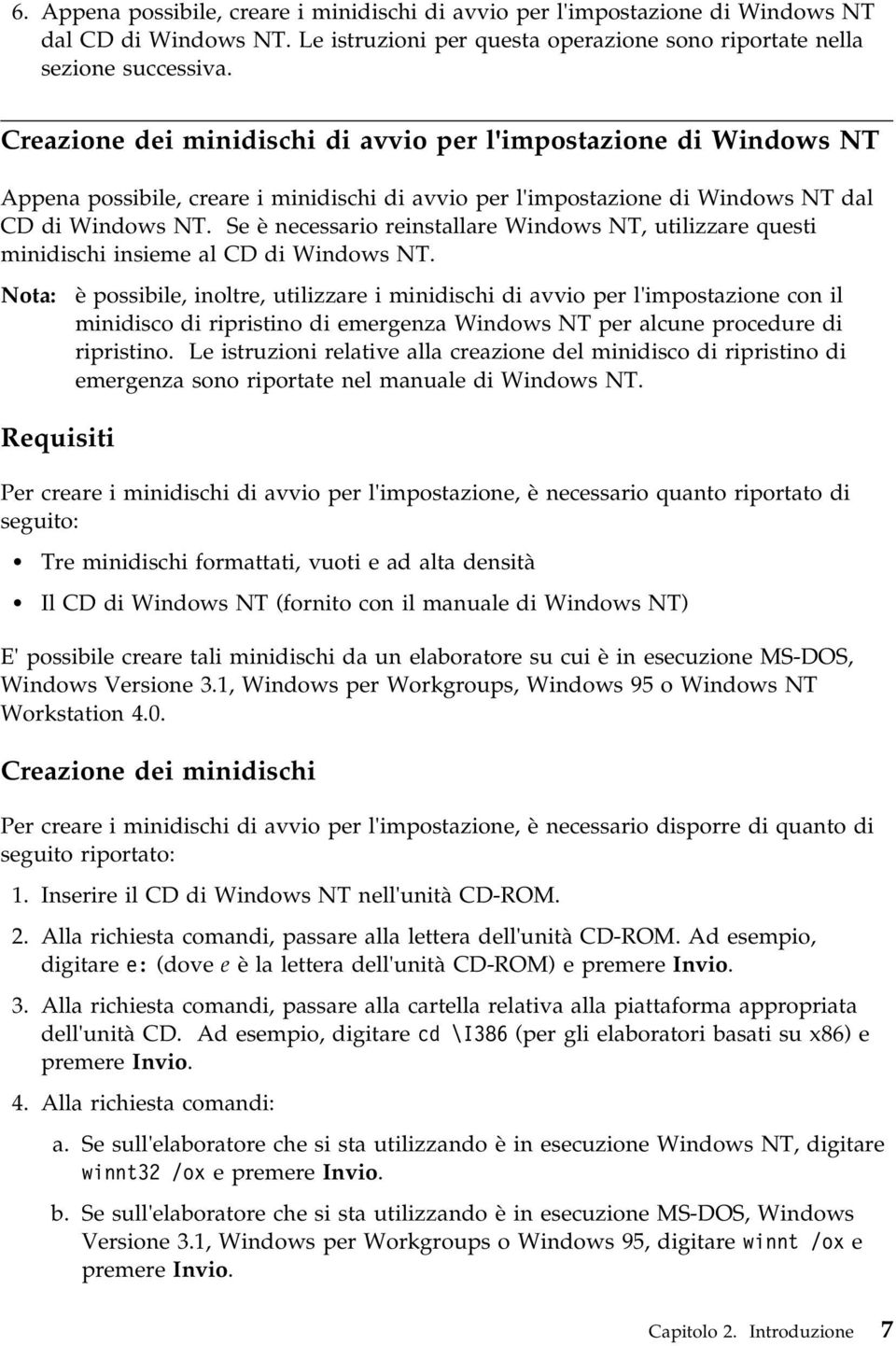 6. Appena possibile, creare i minidischi di avvio per l'impostazione di Windows NT dal CD di Windows NT. Le istruzioni per questa operazione sono riportate nella sezione successiva.

Creazione dei minidischi di avvio per l'impostazione di Windows NT

Appena possibile, creare i minidischi di avvio per l'impostazione di Windows NT dal CD di Windows NT. Se è necessario reinstallare Windows NT, utilizzare questi minidischi insieme al CD di Windows NT.

Nota: è possibile, inoltre, utilizzare i minidischi di avvio per l'impostazione con il minidisco di ripristino di emergenza Windows NT per alcune procedure di ripristino. Le istruzioni relative alla creazione del minidisco di ripristino di emergenza sono riportate nel manuale di Windows NT.

Requisiti

Per creare i minidischi di avvio per l'impostazione, è necessario quanto riportato di seguito:

• Tre minidischi formattati, vuoti e ad alta densità

• Il CD di Windows NT (fornito con il manuale di Windows NT)

E' possibile creare tali minidischi da un elaboratore su cui è in esecuzione MS-DOS, Windows Versione 3.1, Windows per Workgroups, Windows 95 o Windows NT Workstation 4.0.

Creazione dei minidischi

Per creare i minidischi di avvio per l'impostazione, è necessario disporre di quanto di seguito riportato:

1. Inserire il CD di Windows NT nell'unità CD-ROM.

2. Alla richiesta comandi, passare alla lettera dell'unità CD-ROM. Ad esempio, digitare e: (dove e è la lettera dell'unità CD-ROM) e premere Invio.

3. Alla richiesta comandi, passare alla cartella relativa alla piattaforma appropriata dell'unità CD. Ad esempio, digitare cd \I386 (per gli elaboratori basati su x86) e premere Invio.

4. Alla richiesta comandi:

a. Se sull'elaboratore che si sta utilizzando è in esecuzione Windows NT, digitare winnt32 /ox e premere Invio.

b. Se sull'elaboratore che si sta utilizzando è in esecuzione MS-DOS, Windows Versione 3.1, Windows per Workgroups o Windows 95, digitare winnt /ox e premere Invio.

Capitolo 2. Introduzione 7